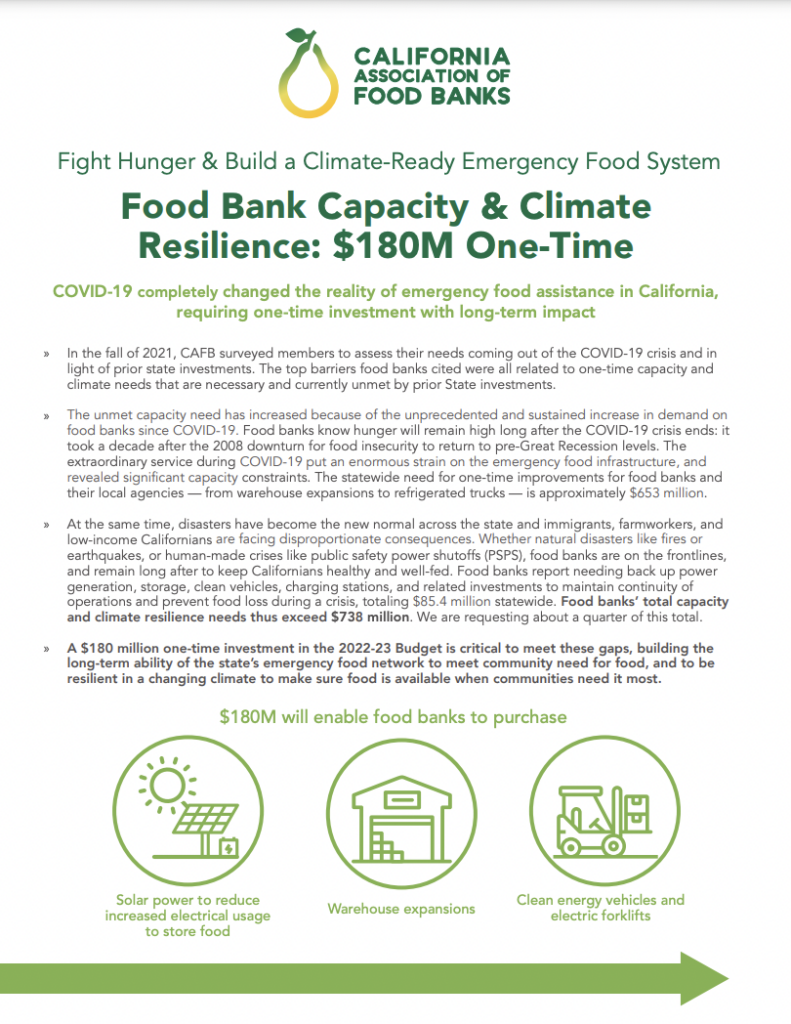 CALIFORNIA
ASSOCIATION OF
FOOD BANKS

Fight Hunger & Build a Climate-Ready Emergency Food System

Food Bank Capacity & Climate Resilience: $180M One-Time

COVID-19 completely changed the reality of emergency food assistance in California, requiring one-time investment with long-term impact

» In the fall of 2021, CAFB surveyed members to assess their needs coming out of the COVID-19 crisis and in light of prior state investments. The top barriers food banks cited were all related to one-time capacity and climate needs that are necessary and currently unmet by prior State investments.

» The unmet capacity need has increased because of the unprecedented and sustained increase in demand on food banks since COVID-19. Food banks know hunger will remain high long after the COVID-19 crisis ends: it took a decade after the 2008 downturn for food insecurity to return to pre-Great Recession levels. The extraordinary service during COVID-19 put an enormous strain on the emergency food infrastructure, and revealed significant capacity constraints. The statewide need for one-time improvements for food banks and their local agencies — from warehouse expansions to refrigerated trucks — is approximately $653 million.

» At the same time, disasters have become the new normal across the state and immigrants, farmworkers, and low-income Californians are facing disproportionate consequences. Whether natural disasters like fires or earthquakes, or human-made crises like public safety power shutoffs (PSPS), food banks are on the frontlines, and remain long after to keep Californians healthy and well-fed. Food banks report needing back up power generation, storage, clean vehicles, charging stations, and related investments to maintain continuity of operations and prevent food loss during a crisis, totaling $85.4 million statewide. Food banks' total capacity and climate resilience needs thus exceed $738 million. We are requesting about a quarter of this total.

» A $180 million one-time investment in the 2022-23 Budget is critical to meet these gaps, building the long-term ability of the state's emergency food network to meet community need for food, and to be resilient in a changing climate to make sure food is available when communities need it most.

$180M will enable food banks to purchase

Solar power to reduce increased electrical usage to store food

Warehouse expansions

Clean energy vehicles and electric forklifts